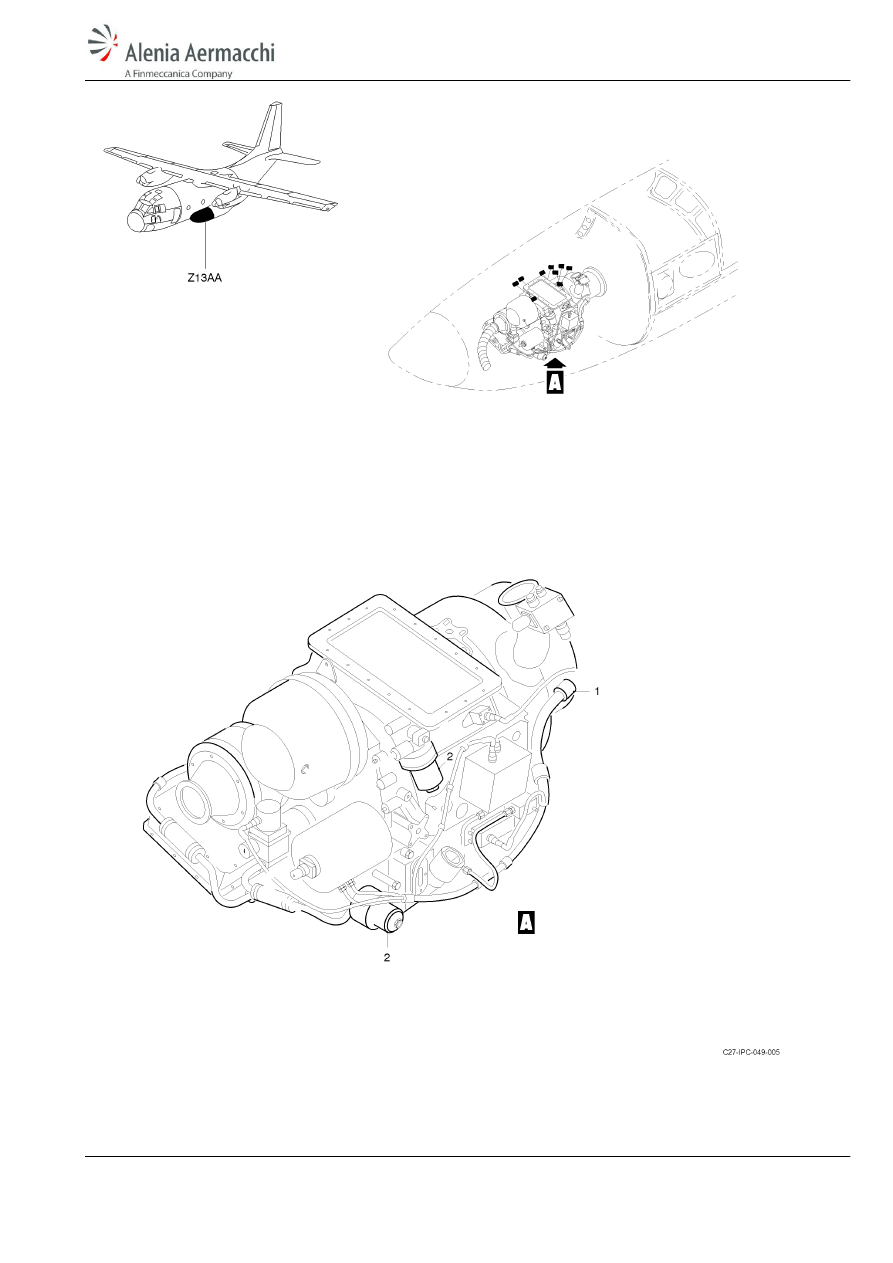 Alenia Aermacchi
A Finmeccanica Company

Z13AA

A

1

2

A

2

C27-IPC-049-005